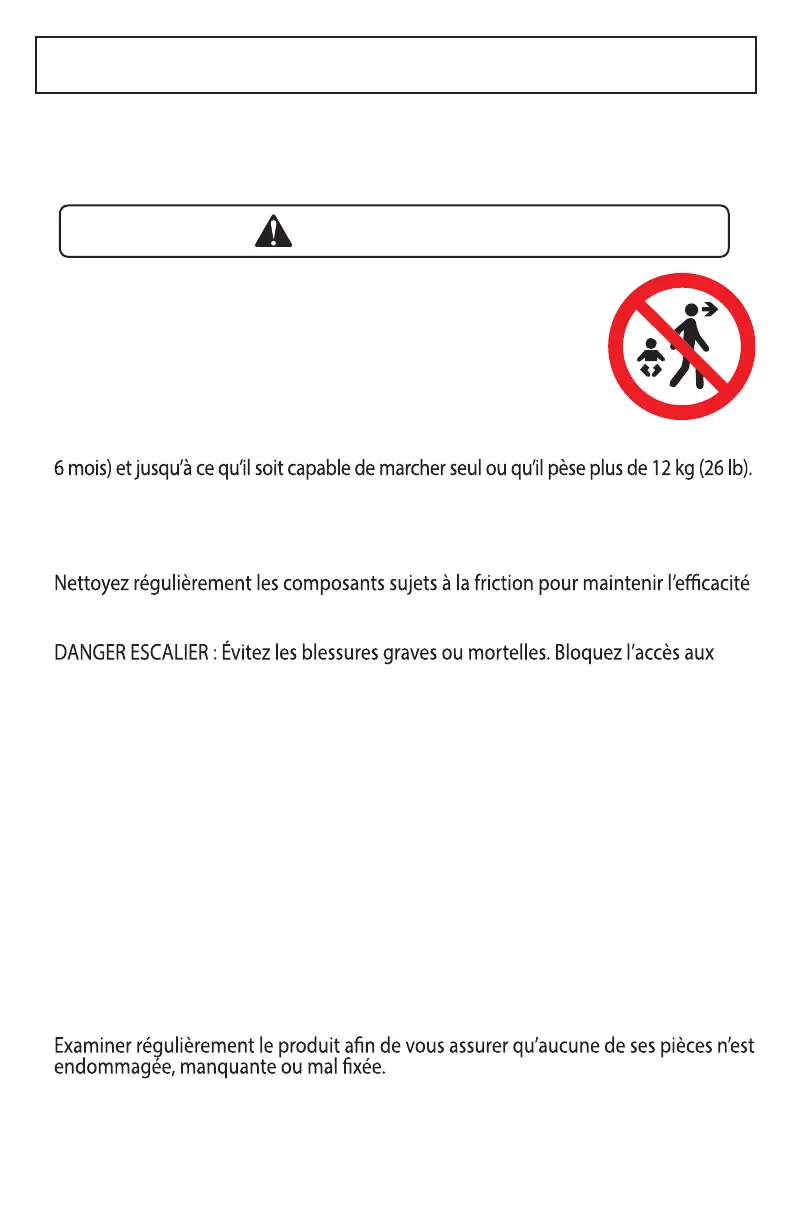 6 mois) et jusqu'à ce qu'il soit capable de marcher seul ou qu'il pèse plus de 12 kg (26 lb).

Nettoyez régulièrement les composants sujets à la friction pour maintenir l'efficacité

DANGER ESCALIER : Évitez les blessures graves ou mortelles. Bloquez l'accès aux

Examiner régulièrement le produit afin de vous assurer qu'aucune de ses pièces n'est endommagée, manquante ou mal fixée.